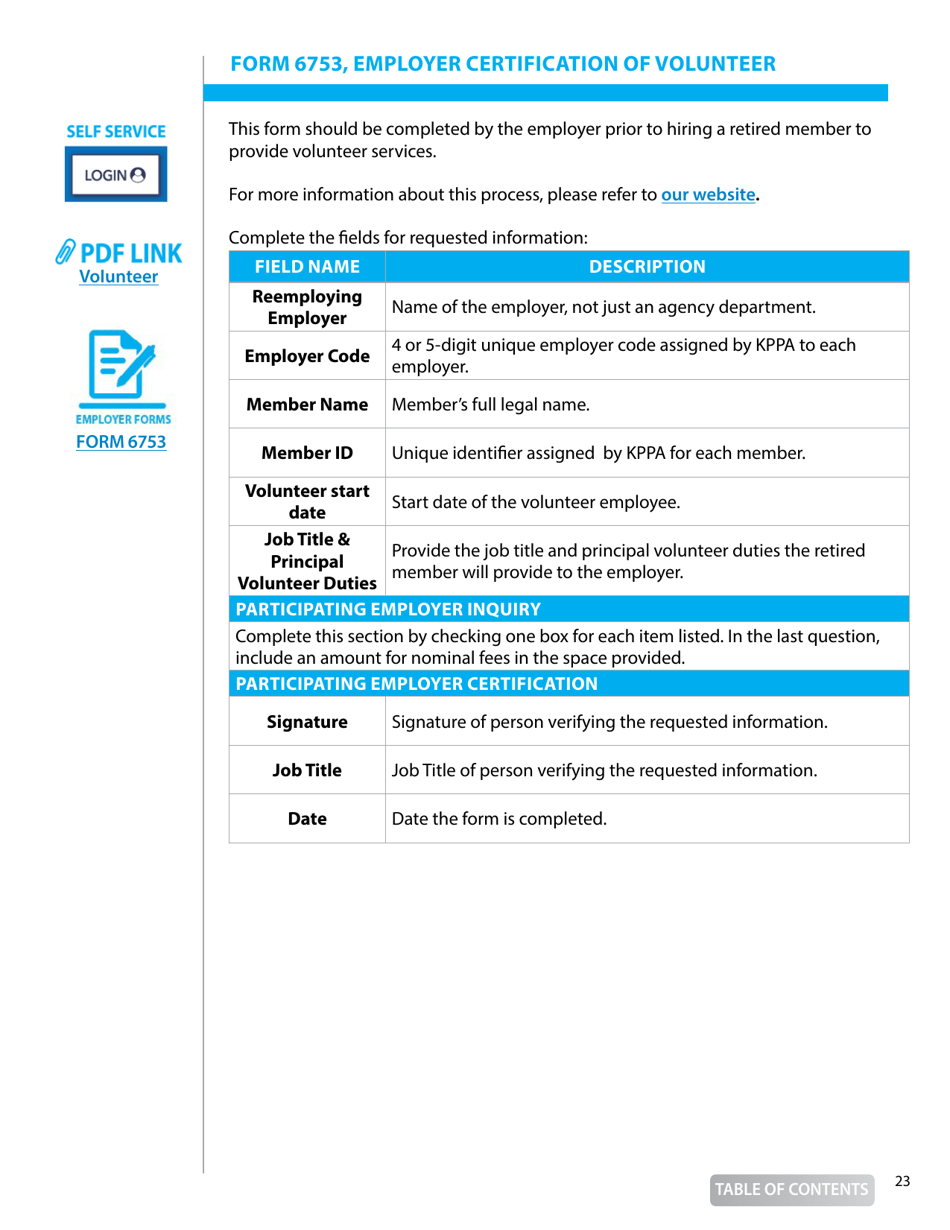 FORM 6753, EMPLOYER CERTIFICATION OF VOLUNTEER

SELF SERVICE

LOGIN

PDF LINK
Volunteer

EMPLOYER FORMS
FORM 6753

This form should be completed by the employer prior to hiring a retired member to provide volunteer services.

For more information about this process, please refer to our website.

Complete the fields for requested information:

| FIELD NAME | DESCRIPTION |
|---|---|
| Reemploying Employer | Name of the employer, not just an agency department. |
| Employer Code | 4 or 5-digit unique employer code assigned by KPPA to each employer. |
| Member Name | Member's full legal name. |
| Member ID | Unique identifier assigned by KPPA for each member. |
| Volunteer start date | Start date of the volunteer employee. |
| Job Title & Principal Volunteer Duties | Provide the job title and principal volunteer duties the retired member will provide to the employer. |
| PARTICIPATING EMPLOYER INQUIRY | |
| Complete this section by checking one box for each item listed. In the last question, include an amount for nominal fees in the space provided. | |
| PARTICIPATING EMPLOYER CERTIFICATION | |
| Signature | Signature of person verifying the requested information. |
| Job Title | Job Title of person verifying the requested information. |
| Date | Date the form is completed. |

TABLE OF CONTENTS

23